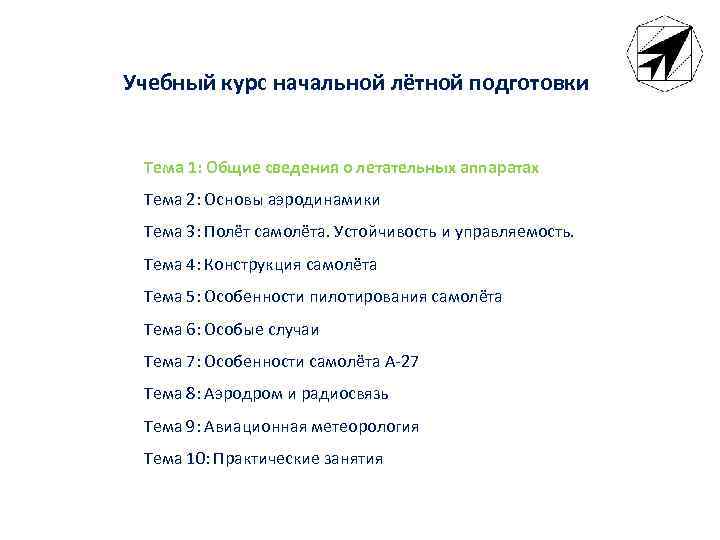 Учебный курс начальной лётной подготовки

Тема 1: Общие сведения о летательных аппаратах

Тема 2: Основы аэродинамики

Тема 3: Полёт самолёта. Устойчивость и управляемость.

Тема 4: Конструкция самолёта

Тема 5: Особенности пилотирования самолёта

Тема 6: Особые случаи

Тема 7: Особенности самолёта А-27

Тема 8: Аэродром и радиосвязь

Тема 9: Авиационная метеорология

Тема 10: Практические занятия